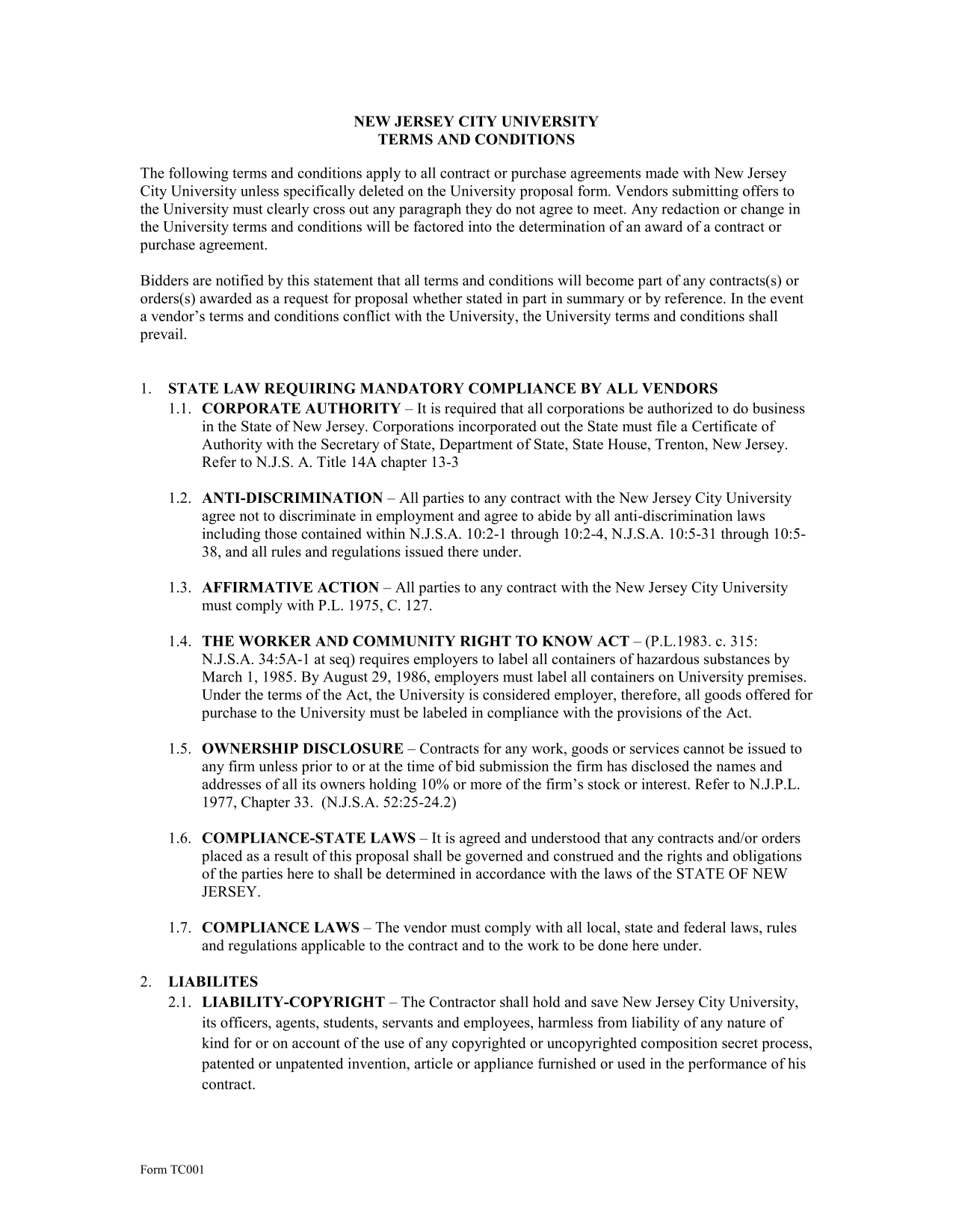 NEW JERSEY CITY UNIVERSITY
TERMS AND CONDITIONS

The following terms and conditions apply to all contract or purchase agreements made with New Jersey City University unless specifically deleted on the University proposal form. Vendors submitting offers to the University must clearly cross out any paragraph they do not agree to meet. Any redaction or change in the University terms and conditions will be factored into the determination of an award of a contract or purchase agreement.

Bidders are notified by this statement that all terms and conditions will become part of any contracts(s) or orders(s) awarded as a request for proposal whether stated in part in summary or by reference. In the event a vendor's terms and conditions conflict with the University, the University terms and conditions shall prevail.

1. STATE LAW REQUIRING MANDATORY COMPLIANCE BY ALL VENDORS

1.1. CORPORATE AUTHORITY – It is required that all corporations be authorized to do business in the State of New Jersey. Corporations incorporated out the State must file a Certificate of Authority with the Secretary of State, Department of State, State House, Trenton, New Jersey. Refer to N.J.S. A. Title 14A chapter 13-3

1.2. ANTI-DISCRIMINATION – All parties to any contract with the New Jersey City University agree not to discriminate in employment and agree to abide by all anti-discrimination laws including those contained within N.J.S.A. 10:2-1 through 10:2-4, N.J.S.A. 10:5-31 through 10:5-38, and all rules and regulations issued there under.

1.3. AFFIRMATIVE ACTION – All parties to any contract with the New Jersey City University must comply with P.L. 1975, C. 127.

1.4. THE WORKER AND COMMUNITY RIGHT TO KNOW ACT – (P.L.1983. c. 315: N.J.S.A. 34:5A-1 at seq) requires employers to label all containers of hazardous substances by March 1, 1985. By August 29, 1986, employers must label all containers on University premises. Under the terms of the Act, the University is considered employer, therefore, all goods offered for purchase to the University must be labeled in compliance with the provisions of the Act.

1.5. OWNERSHIP DISCLOSURE – Contracts for any work, goods or services cannot be issued to any firm unless prior to or at the time of bid submission the firm has disclosed the names and addresses of all its owners holding 10% or more of the firm's stock or interest. Refer to N.J.P.L. 1977, Chapter 33. (N.J.S.A. 52:25-24.2)

1.6. COMPLIANCE-STATE LAWS – It is agreed and understood that any contracts and/or orders placed as a result of this proposal shall be governed and construed and the rights and obligations of the parties here to shall be determined in accordance with the laws of the STATE OF NEW JERSEY.

1.7. COMPLIANCE LAWS – The vendor must comply with all local, state and federal laws, rules and regulations applicable to the contract and to the work to be done here under.

2. LIABILITES

2.1. LIABILITY-COPYRIGHT – The Contractor shall hold and save New Jersey City University, its officers, agents, students, servants and employees, harmless from liability of any nature of kind for or on account of the use of any copyrighted or uncopyrighted composition secret process, patented or unpatented invention, article or appliance furnished or used in the performance of his contract.

Form TC001